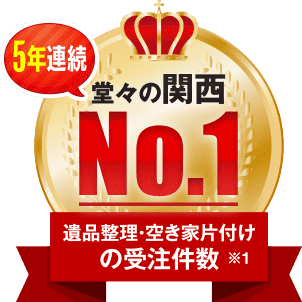 5年連続

堂々の関西

No.1

遺品整理・空き家片付けの受注件数 ※1